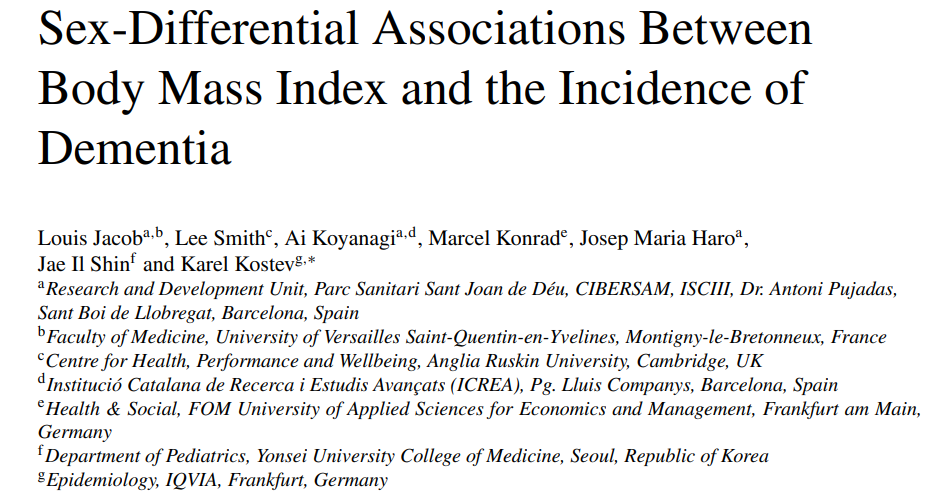 Sex-Differential Associations Between Body Mass Index and the Incidence of Dementia

Louis Jacob$^{a,b}$, Lee Smith$^{c}$, Ai Koyanagi$^{a,d}$, Marcel Konrad$^{e}$, Josep Maria Haro$^{a}$, Jae Il Shin$^{f}$ and Karel Kostev$^{g,*}$

$^{a}$Research and Development Unit, Parc Sanitari Sant Joan de Déu, CIBERSAM, ISCIII, Dr. Antoni Pujadas, Sant Boi de Llobregat, Barcelona, Spain
$^{b}$Faculty of Medicine, University of Versailles Saint-Quentin-en-Yvelines, Montigny-le-Bretonneux, France
$^{c}$Centre for Health, Performance and Wellbeing, Anglia Ruskin University, Cambridge, UK
$^{d}$Institució Catalana de Recerca i Estudis Avançats (ICREA), Pg. Lluis Companys, Barcelona, Spain
$^{e}$Health & Social, FOM University of Applied Sciences for Economics and Management, Frankfurt am Main, Germany
$^{f}$Department of Pediatrics, Yonsei University College of Medicine, Seoul, Republic of Korea
$^{g}$Epidemiology, IQVIA, Frankfurt, Germany